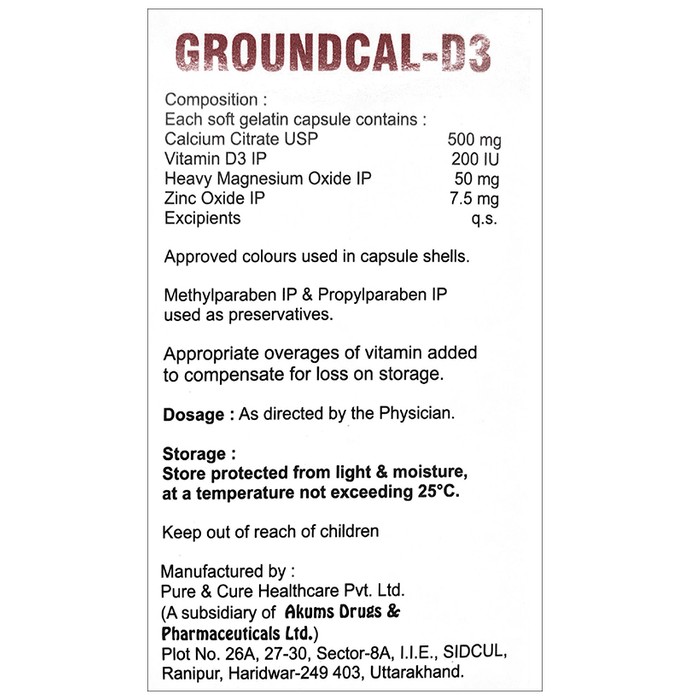 GROUNDCAL-D3

Composition :
Each soft gelatin capsule contains :

| | |
|---|---|
| Calcium Citrate USP | 500 mg |
| Vitamin D3 IP | 200 IU |
| Heavy Magnesium Oxide IP | 50 mg |
| Zinc Oxide IP | 7.5 mg |
| Excipients | q.s. |

Approved colours used in capsule shells.

Methylparaben IP & Propylparaben IP used as preservatives.

Appropriate overages of vitamin added to compensate for loss on storage.

Dosage : As directed by the Physician.

Storage :
Store protected from light & moisture, at a temperature not exceeding 25°C.

Keep out of reach of children

Manufactured by :
Pure & Cure Healthcare Pvt. Ltd.
(A subsidiary of Akums Drugs & Pharmaceuticals Ltd.)
Plot No. 26A, 27-30, Sector-8A, I.I.E., SIDCUL, Ranipur, Haridwar-249 403, Uttarakhand.